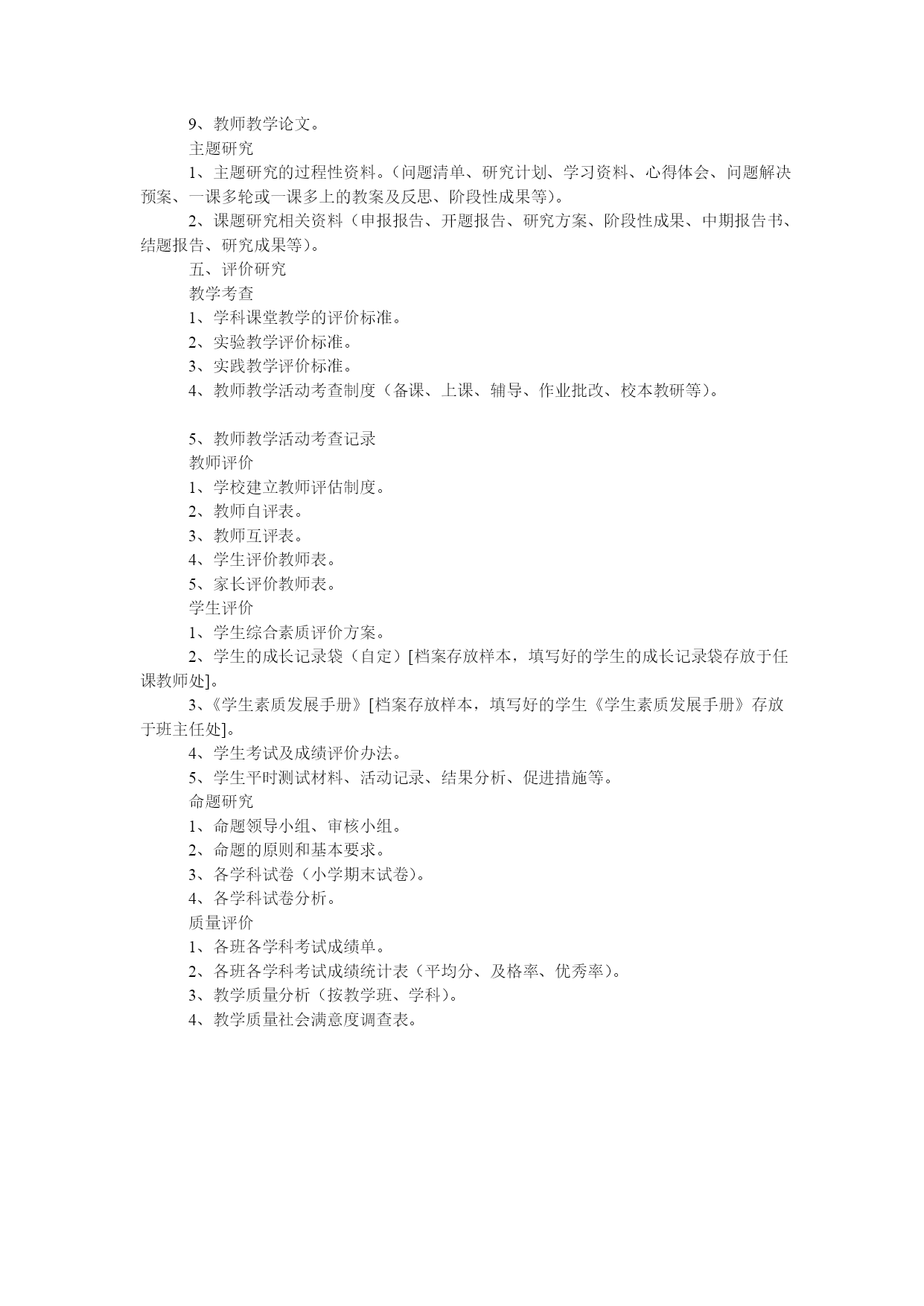 9、教师教学论文。

主题研究

1、主题研究的过程性资料。（问题清单、研究计划、学习资料、心得体会、问题解决预案、一课多轮或一课多上的教案及反思、阶段性成果等）。

2、课题研究相关资料（申报报告、开题报告、研究方案、阶段性成果、中期报告书、结题报告、研究成果等）。

五、评价研究

教学考查

1、学科课堂教学的评价标准。

2、实验教学评价标准。

3、实践教学评价标准。

4、教师教学活动考查制度（备课、上课、辅导、作业批改、校本教研等）。

5、教师教学活动考查记录

教师评价

1、学校建立教师评估制度。

2、教师自评表。

3、教师互评表。

4、学生评价教师表。

5、家长评价教师表。

学生评价

1、学生综合素质评价方案。

2、学生的成长记录袋（自定）[档案存放样本，填写好的学生的成长记录袋存放于任课教师处]。

3、《学生素质发展手册》[档案存放样本，填写好的学生《学生素质发展手册》存放于班主任处]。

4、学生考试及成绩评价办法。

5、学生平时测试材料、活动记录、结果分析、促进措施等。

命题研究

1、命题领导小组、审核小组。

2、命题的原则和基本要求。

3、各学科试卷（小学期末试卷）。

4、各学科试卷分析。

质量评价

1、各班各学科考试成绩单。

2、各班各学科考试成绩统计表（平均分、及格率、优秀率）。

3、教学质量分析（按教学班、学科）。

4、教学质量社会满意度调查表。